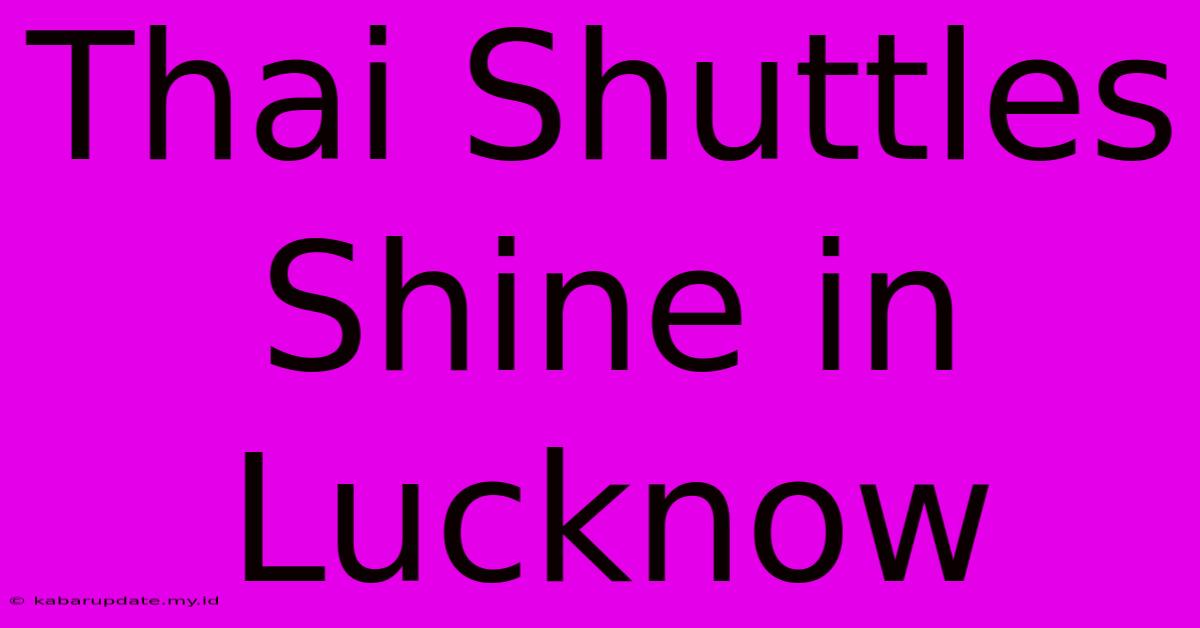 Thai Shuttles Shine in Lucknow

© kabarupdate.my.id